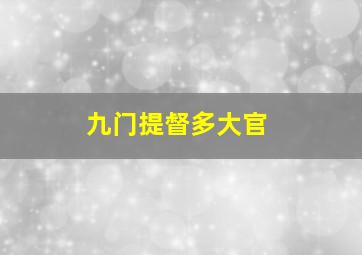 九门提督多大官